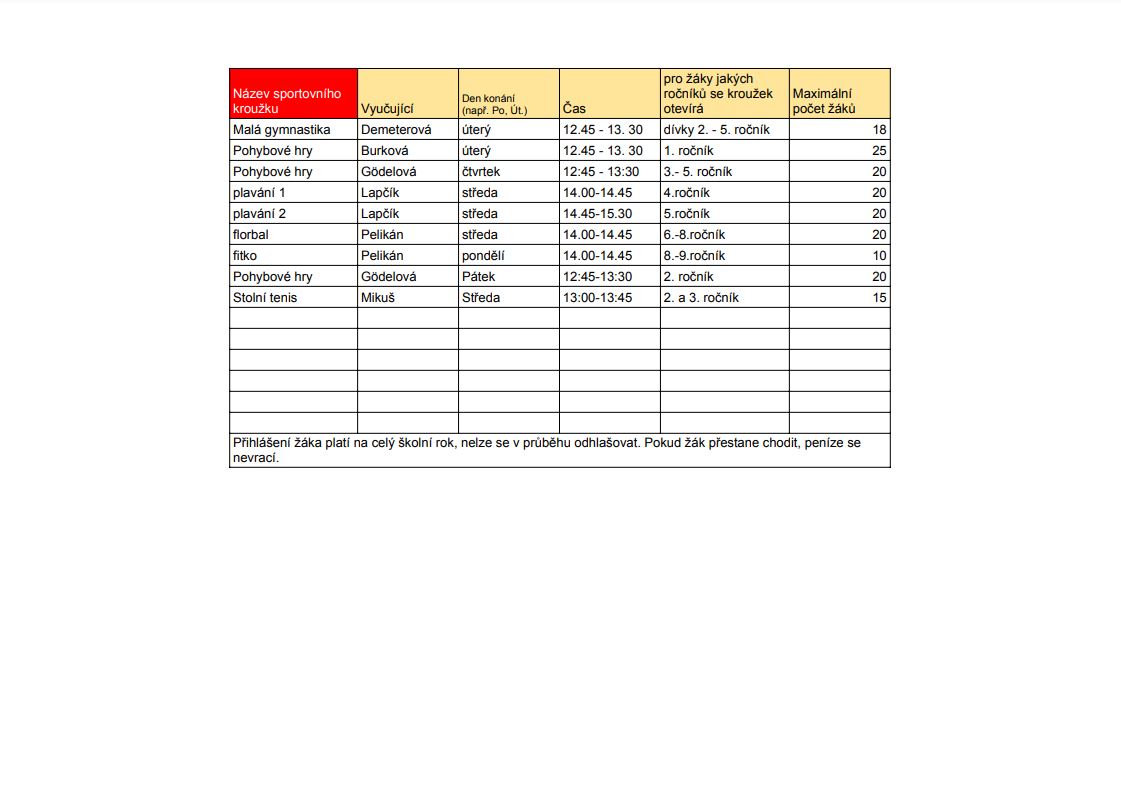 | Název sportovního kroužku | Vyučující | Den konání (např. Po, Út.) | Čas | pro žáky jakých ročníků se kroužek otevírá | Maximální počet žáků |
|---|---|---|---|---|---|
| Malá gymnastika | Demeterová | úterý | 12.45 - 13. 30 | dívky 2. - 5. ročník | 18 |
| Pohybové hry | Burková | úterý | 12.45 - 13. 30 | 1. ročník | 25 |
| Pohybové hry | Gödelová | čtvrtek | 12:45 - 13:30 | 3.- 5. ročník | 20 |
| plavání 1 | Lapčík | středa | 14.00-14.45 | 4.ročník | 20 |
| plavání 2 | Lapčík | středa | 14.45-15.30 | 5.ročník | 20 |
| florbal | Pelikán | středa | 14.00-14.45 | 6.-8.ročník | 20 |
| fitko | Pelikán | pondělí | 14.00-14.45 | 8.-9.ročník | 10 |
| Pohybové hry | Gödelová | Pátek | 12:45-13:30 | 2. ročník | 20 |
| Stolní tenis | Mikuš | Středa | 13:00-13:45 | 2. a 3. ročník | 15 |
| | | | | | |
| | | | | | |
| | | | | | |
| | | | | | |
| | | | | | |
| | | | | | |

Přihlášení žáka platí na celý školní rok, nelze se v průběhu odhlašovat. Pokud žák přestane chodit, peníze se nevrací.